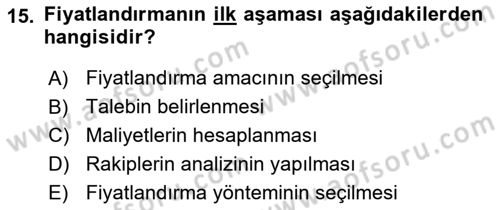 15. Fiyatlandırmanın ilk aşaması aşağıdakilerden hangisidir?

A) Fiyatlandırma amacının seçilmesi
B) Talebin belirlenmesi
C) Maliyetlerin hesaplanması
D) Rakiplerin analizinin yapılması
E) Fiyatlandırma yönteminin seçilmesi

www.aofsoru.com